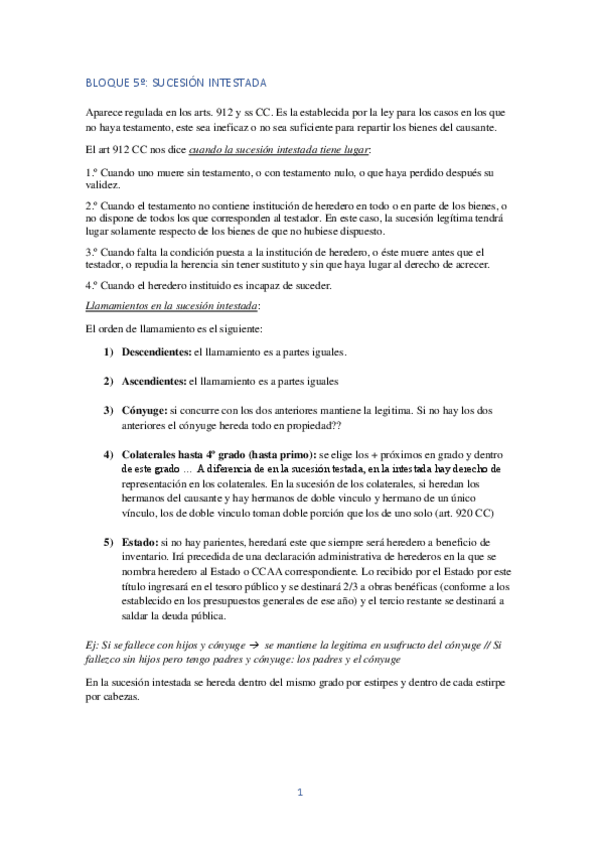 BLOQUE 5º: SUCESIÓN INTESTADA

Aparece regulada en los arts. 912 y ss CC. Es la establecida por la ley para los casos en los que no haya testamento, este sea ineficaz o no sea suficiente para repartir los bienes del causante.

El art 912 CC nos dice cuando la sucesión intestada tiene lugar:

1.º Cuando uno muere sin testamento, o con testamento nulo, o que haya perdido después su validez.

2.º Cuando el testamento no contiene institución de heredero en todo o en parte de los bienes, o no dispone de todos los que corresponden al testador. En este caso, la sucesión legítima tendrá lugar solamente respecto de los bienes de que no hubiese dispuesto.

3.º Cuando falta la condición puesta a la institución de heredero, o éste muere antes que el testador, o repudia la herencia sin tener sustituto y sin que haya lugar al derecho de acrecer.

4.º Cuando el heredero instituido es incapaz de suceder.

Llamamientos en la sucesión intestada:

El orden de llamamiento es el siguiente:

1) Descendientes: el llamamiento es a partes iguales.

2) Ascendientes: el llamamiento es a partes iguales

3) Cónyuge: si concurre con los dos anteriores mantiene la legitima. Si no hay los dos anteriores el cónyuge hereda todo en propiedad??

4) Colaterales hasta 4º grado (hasta primo): se elige los + próximos en grado y dentro de este grado … A diferencia de en la sucesión testada, en la intestada hay derecho de representación en los colaterales. En la sucesión de los colaterales, si heredan los hermanos del causante y hay hermanos de doble vinculo y hermano de un único vínculo, los de doble vinculo toman doble porción que los de uno solo (art. 920 CC)

5) Estado: si no hay parientes, heredará este que siempre será heredero a beneficio de inventario. Irá precedida de una declaración administrativa de herederos en la que se nombra heredero al Estado o CCAA correspondiente. Lo recibido por el Estado por este título ingresará en el tesoro público y se destinará 2/3 a obras benéficas (conforme a los establecido en los presupuestos generales de ese año) y el tercio restante se destinará a saldar la deuda pública.

Ej: Si se fallece con hijos y cónyuge → se mantiene la legitima en usufructo del cónyuge // Si fallezco sin hijos pero tengo padres y cónyuge: los padres y el cónyuge

En la sucesión intestada se hereda dentro del mismo grado por estirpes y dentro de cada estirpe por cabezas.

1